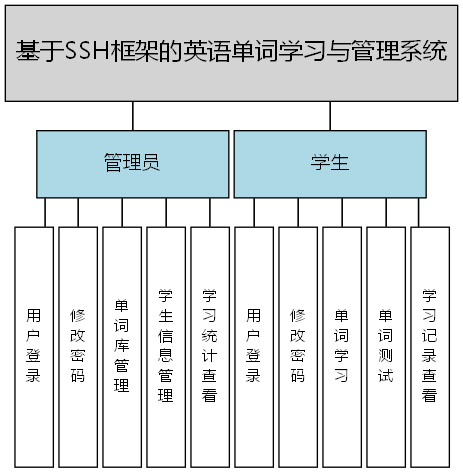 基于SSH框架的英语单词学习与管理系统

管理员

学生

用户登录

修改密码

单词库管理

学生信息管理

学习统计查看

用户登录

修改密码

单词学习

单词测试

学习记录查看